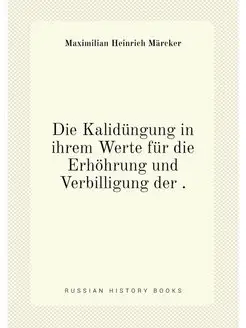 Maximilian Heinrich Märcker

Die Kalidüngung in ihrem Werte für die Erhöhrung und Verbilligung der .

RUSSIAN HISTORY BOOKS